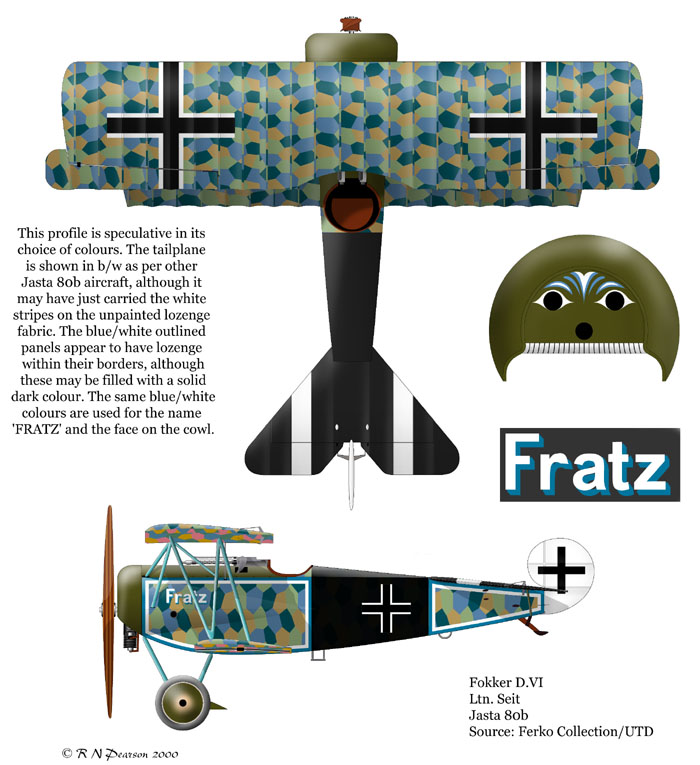 This profile is speculative in its choice of colours. The tailplane is shown in b/w as per other Jasta 80b aircraft, although it may have just carried the white stripes on the unpainted lozenge fabric. The blue/white outlined panels appear to have lozenge within their borders, although these may be filled with a solid dark colour. The same blue/white colours are used for the name 'FRATZ' and the face on the cowl.

Fratz

Fratz

Fokker D.VI
Ltn. Seit
Jasta 80b
Source: Ferko Collection/UTD

© R N Pearson 2000